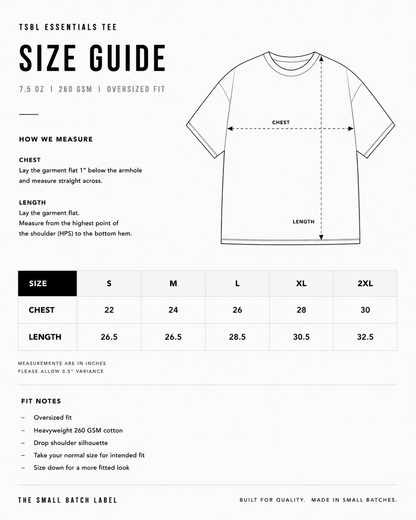 TSBL ESSENTIALS TEE

SIZE GUIDE

7.5 OZ | 260 GSM | OVERSIZED FIT

HOW WE MEASURE

CHEST
Lay the garment flat 1" below the armhole and measure straight across.

LENGTH
Lay the garment flat. Measure from the highest point of the shoulder (HPS) to the bottom hem.

CHEST

LENGTH

| SIZE | S | M | L | XL | 2XL |
|---|---|---|---|---|---|
| CHEST | 22 | 24 | 26 | 28 | 30 |
| LENGTH | 26.5 | 26.5 | 28.5 | 30.5 | 32.5 |

MEASUREMENTS ARE IN INCHES
PLEASE ALLOW 0.5" VARIANCE

FIT NOTES

– Oversized fit
– Heavyweight 260 GSM cotton
– Drop shoulder silhouette
– Take your normal size for intended fit
– Size down for a more fitted look

THE SMALL BATCH LABEL

BUILT FOR QUALITY. MADE IN SMALL BATCHES.